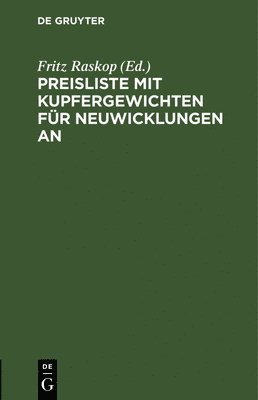 DE GRUYTER

Fritz Raskop (Ed.)

PREISLISTE MIT KUPFERGEWICHTEN FÜR NEUWICKLUNGEN AN

DE
G